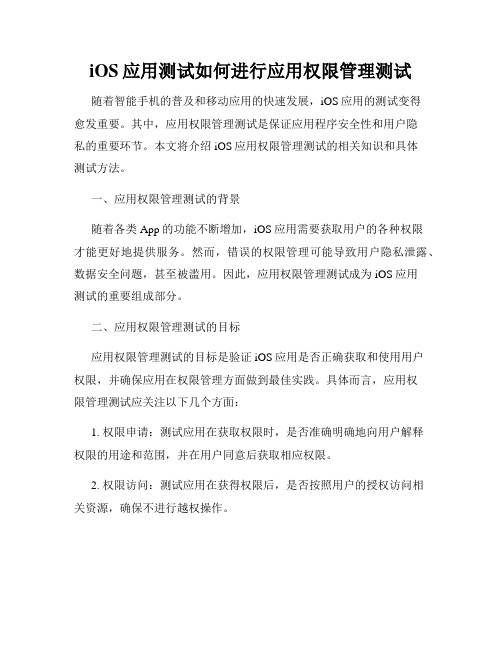 iOS应用测试如何进行应用权限管理测试

随着智能手机的普及和移动应用的快速发展，iOS应用的测试变得愈发重要。其中，应用权限管理测试是保证应用程序安全性和用户隐私的重要环节。本文将介绍iOS应用权限管理测试的相关知识和具体测试方法。

一、应用权限管理测试的背景

随着各类App的功能不断增加，iOS应用需要获取用户的各种权限才能更好地提供服务。然而，错误的权限管理可能导致用户隐私泄露、数据安全问题，甚至被滥用。因此，应用权限管理测试成为iOS应用测试的重要组成部分。

二、应用权限管理测试的目标

应用权限管理测试的目标是验证iOS应用是否正确获取和使用用户权限，并确保应用在权限管理方面做到最佳实践。具体而言，应用权限管理测试应关注以下几个方面：

1. 权限申请：测试应用在获取权限时，是否准确明确地向用户解释权限的用途和范围，并在用户同意后获取相应权限。

2. 权限访问：测试应用在获得权限后，是否按照用户的授权访问相关资源，确保不进行越权操作。